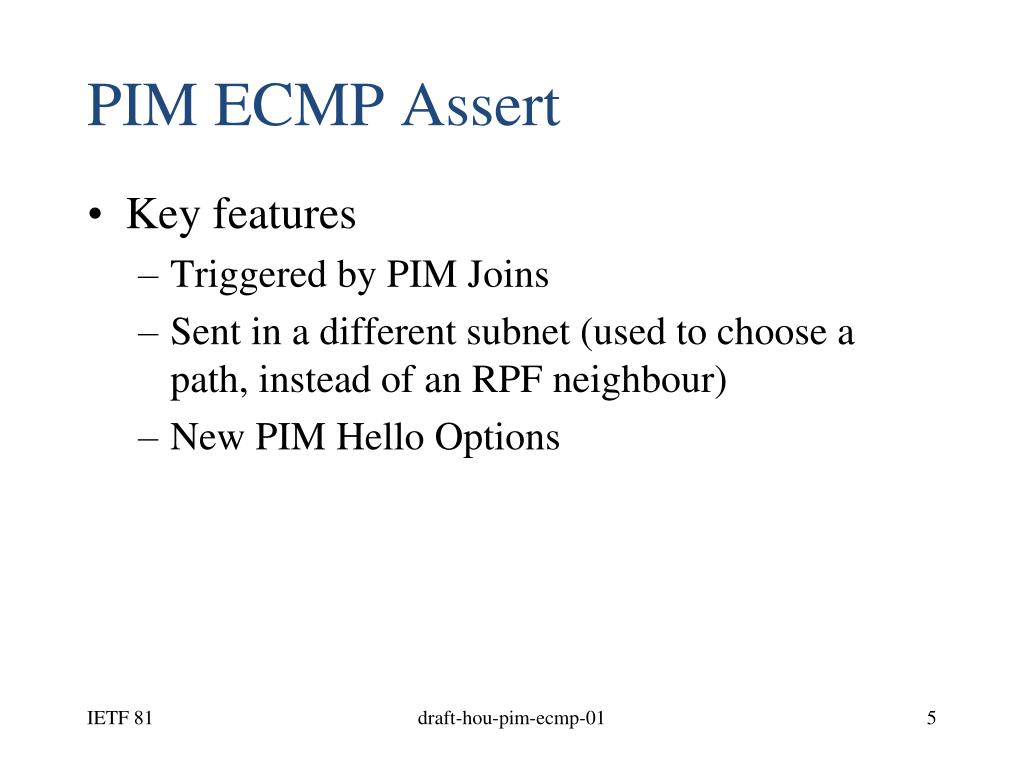 PIM ECMP Assert

• Key features
– Triggered by PIM Joins
– Sent in a different subnet (used to choose a path, instead of an RPF neighbour)
– New PIM Hello Options

IETF 81

draft-hou-pim-ecmp-01

5